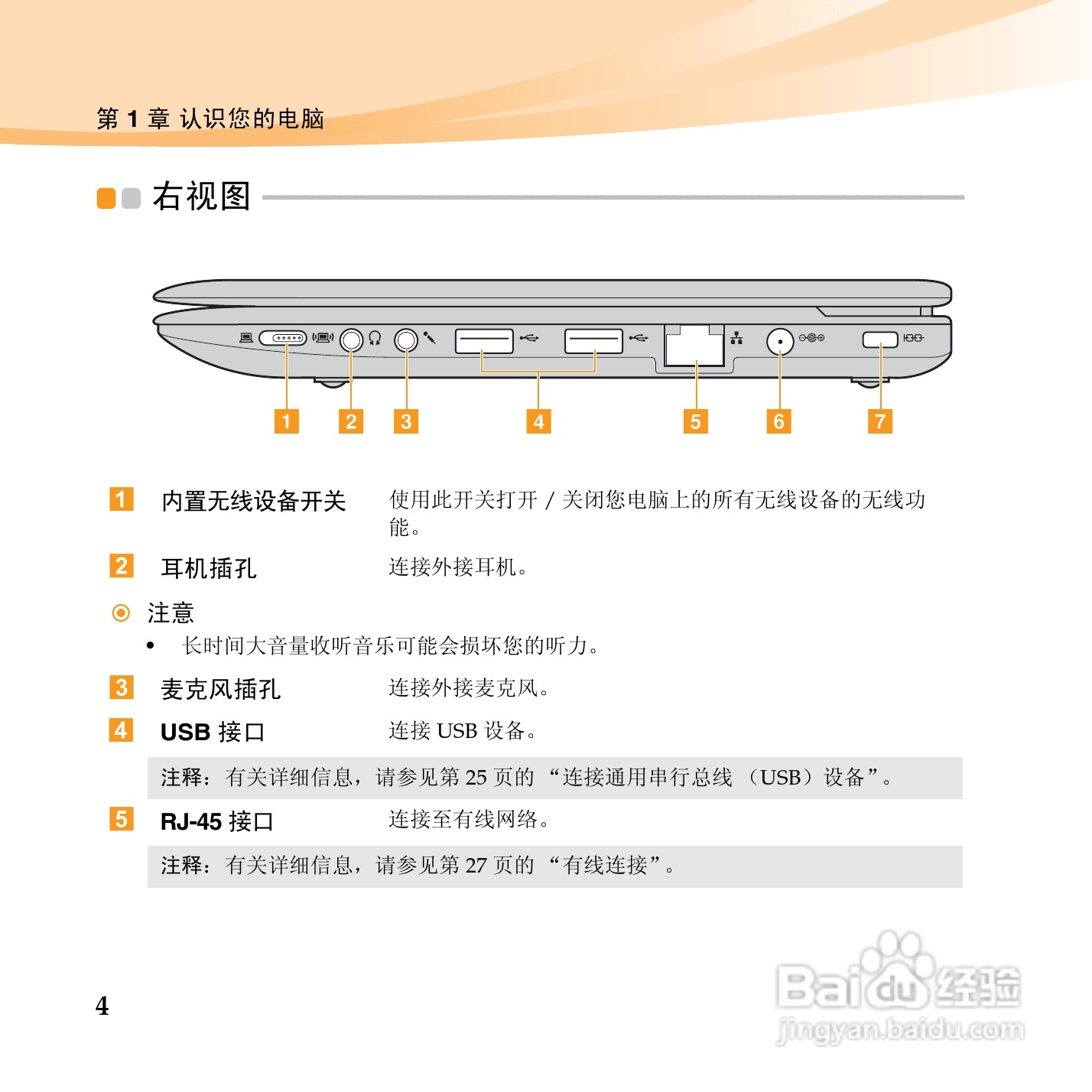 第 1 章 认识您的电脑

右视图

1 2 3 4 5 6 7

1 内置无线设备开关 使用此开关打开 / 关闭您电脑上的所有无线设备的无线功能。

2 耳机插孔 连接外接耳机。

注意

• 长时间大音量收听音乐可能会损坏您的听力。

3 麦克风插孔 连接外接麦克风。

4 USB 接口 连接 USB 设备。

注释：有关详细信息，请参见第 25 页的 “连接通用串行总线 （USB）设备”。

5 RJ-45 接口 连接至有线网络。

注释：有关详细信息，请参见第 27 页的 “有线连接”。

4

Baidu 经验
jingyan.baidu.com